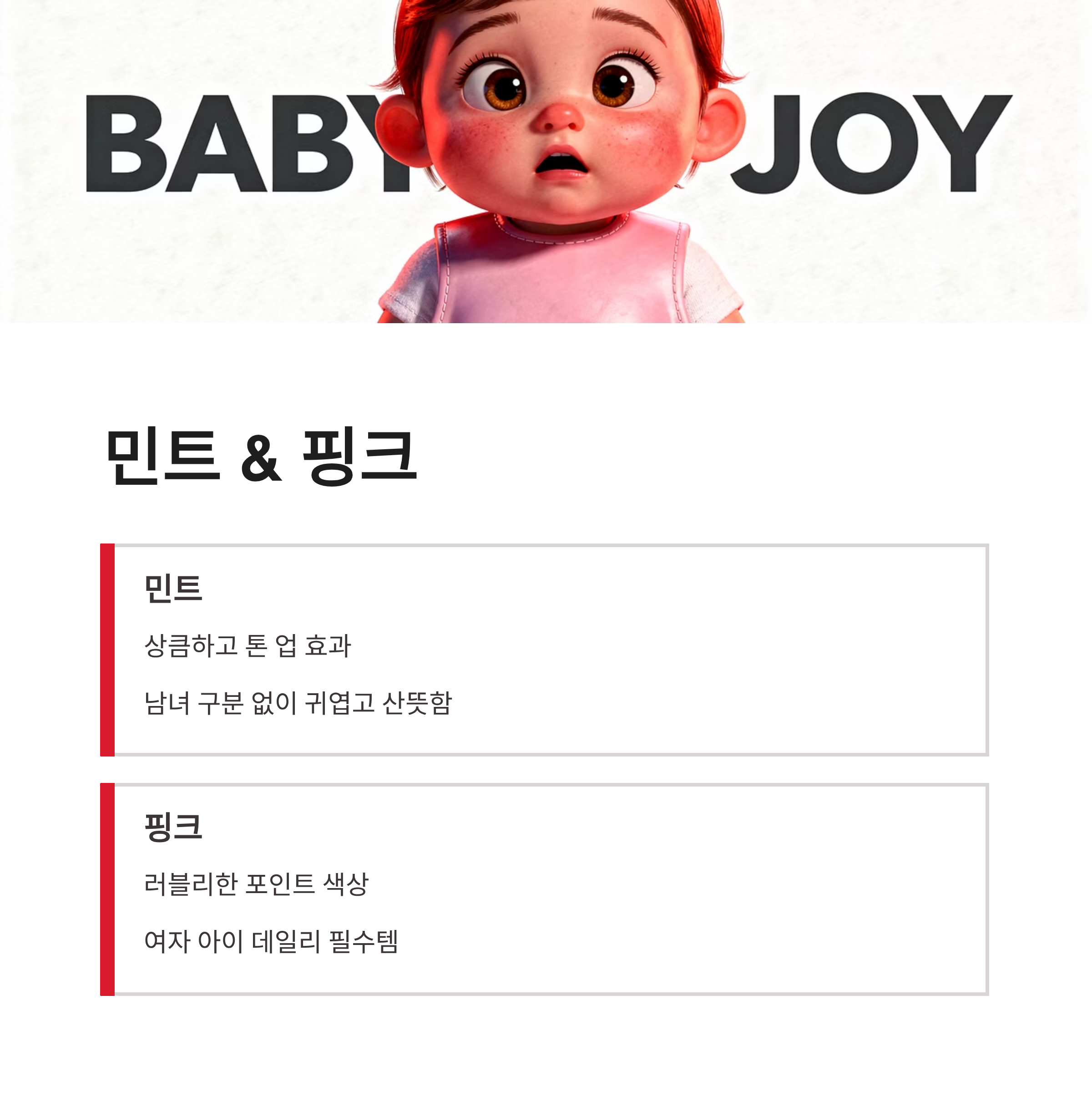 BABY JOY

민트 & 핑크

민트

상큼하고 톤 업 효과

남녀 구분 없이 귀엽고 산뜻함

핑크

러블리한 포인트 색상

여자 아이 데일리 필수템